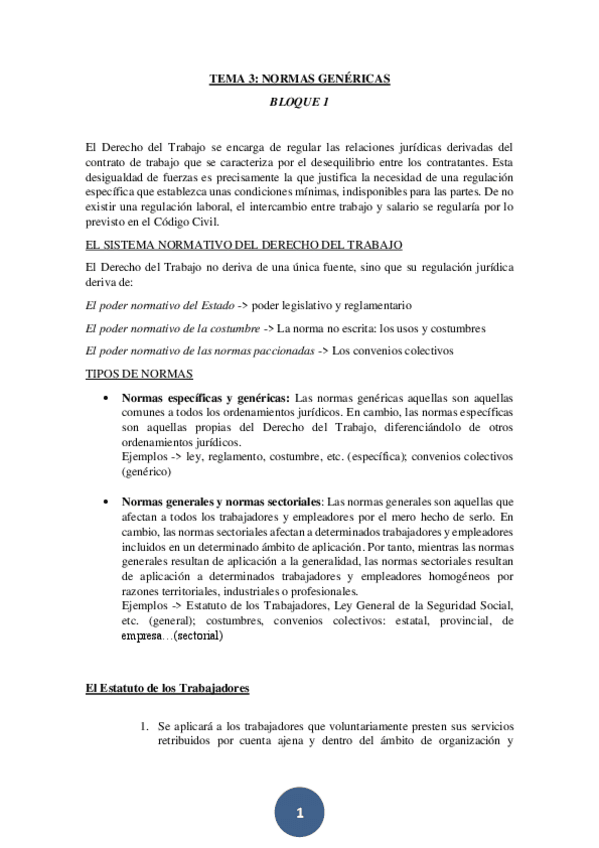 TEMA 3: NORMAS GENÉRICAS

BLOQUE 1

El Derecho del Trabajo se encarga de regular las relaciones jurídicas derivadas del contrato de trabajo que se caracteriza por el desequilibrio entre los contratantes. Esta desigualdad de fuerzas es precisamente la que justifica la necesidad de una regulación específica que establezca unas condiciones mínimas, indisponibles para las partes. De no existir una regulación laboral, el intercambio entre trabajo y salario se regularía por lo previsto en el Código Civil.

EL SISTEMA NORMATIVO DEL DERECHO DEL TRABAJO

El Derecho del Trabajo no deriva de una única fuente, sino que su regulación jurídica deriva de:

El poder normativo del Estado -> poder legislativo y reglamentario

El poder normativo de la costumbre -> La norma no escrita: los usos y costumbres

El poder normativo de las normas paccionadas -> Los convenios colectivos

TIPOS DE NORMAS

• Normas específicas y genéricas: Las normas genéricas aquellas son aquellas comunes a todos los ordenamientos jurídicos. En cambio, las normas específicas son aquellas propias del Derecho del Trabajo, diferenciándolo de otros ordenamientos jurídicos.
Ejemplos -> ley, reglamento, costumbre, etc. (específica); convenios colectivos (genérico)

• Normas generales y normas sectoriales: Las normas generales son aquellas que afectan a todos los trabajadores y empleadores por el mero hecho de serlo. En cambio, las normas sectoriales afectan a determinados trabajadores y empleadores incluidos en un determinado ámbito de aplicación. Por tanto, mientras las normas generales resultan de aplicación a la generalidad, las normas sectoriales resultan de aplicación a determinados trabajadores y empleadores homogéneos por razones territoriales, industriales o profesionales.
Ejemplos -> Estatuto de los Trabajadores, Ley General de la Seguridad Social, etc. (general); costumbres, convenios colectivos: estatal, provincial, de empresa…(sectorial)

El Estatuto de los Trabajadores

1. Se aplicará a los trabajadores que voluntariamente presten sus servicios retribuidos por cuenta ajena y dentro del ámbito de organización y

1